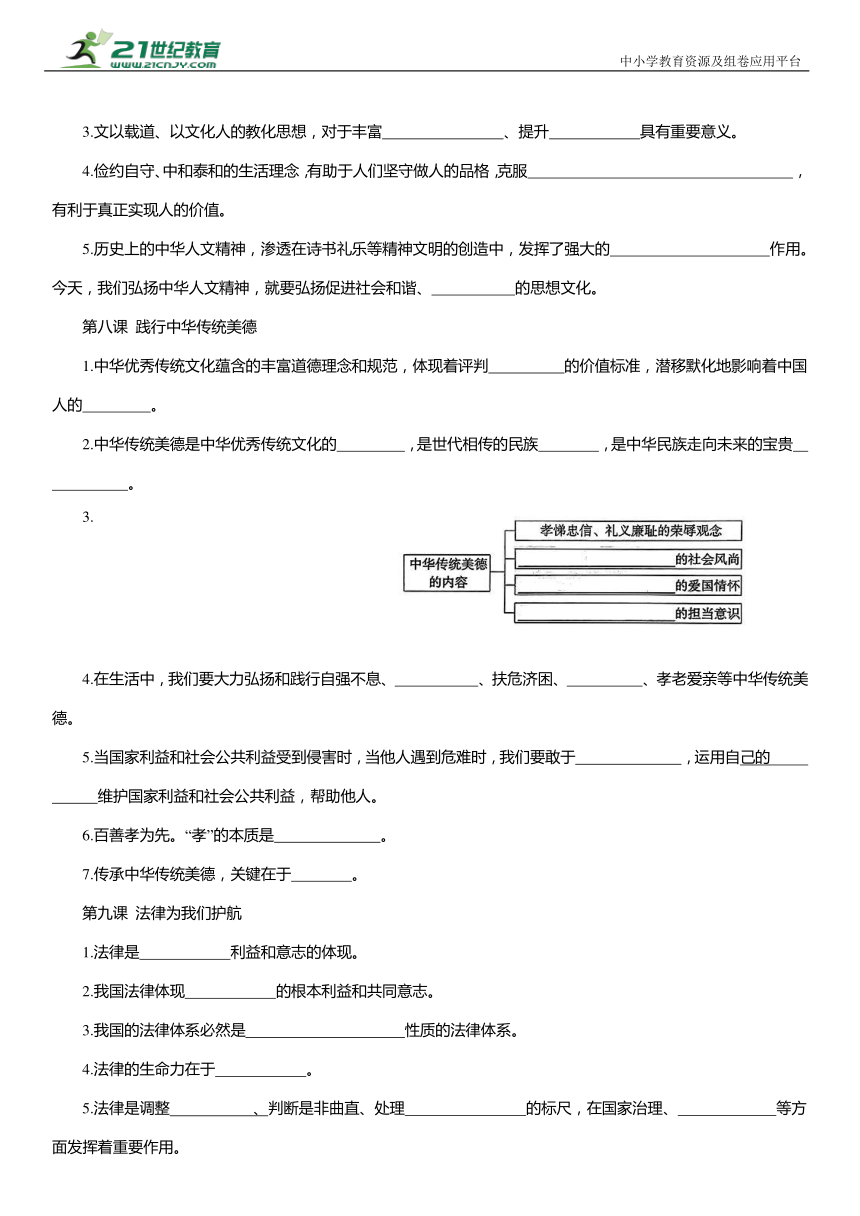 21世纪教育 www.21cnjy.com

中小学教育资源及组卷应用平台

3.文以载道、以文化人的教化思想，对于丰富________________、提升____________具有重要意义。

4.俭约自守、中和泰和的生活理念，有助于人们坚守做人的品格，克服____________________________________，有利于真正实现人的价值。

5.历史上的中华人文精神，渗透在诗书礼乐等精神文明的创造中，发挥了强大的______________________作用。今天，我们弘扬中华人文精神，就要弘扬促进社会和谐、___________的思想文化。

第八课 践行中华传统美德

1.中华优秀传统文化蕴含的丰富道德理念和规范，体现着评判__________的价值标准，潜移默化地影响着中国人的_________。

2.中华传统美德是中华优秀传统文化的_________，是世代相传的民族________，是中华民族走向未来的宝贵____________。

3.

中华传统美德的内容

孝悌忠信、礼义廉耻的荣辱观念

____________________的社会风尚

____________________的爱国情怀

____________________的担当意识

4.在生活中，我们要大力弘扬和践行自强不息、___________、扶危济困、__________、孝老爱亲等中华传统美德。

5.当国家利益和社会公共利益受到侵害时，当他人遇到危难时，我们要敢于______________，运用自己的___________维护国家利益和社会公共利益，帮助他人。

6.百善孝为先。“孝”的本质是______________。

7.传承中华传统美德，关键在于________。

第九课 法律为我们护航

1.法律是____________利益和意志的体现。

2.我国法律体现____________的根本利益和共同意志。

3.我国的法律体系必然是______________________性质的法律体系。

4.法律的生命力在于____________。

5.法律是调整___________、判断是非曲直、处理________________的标尺，在国家治理、_____________等方面发挥着重要作用。